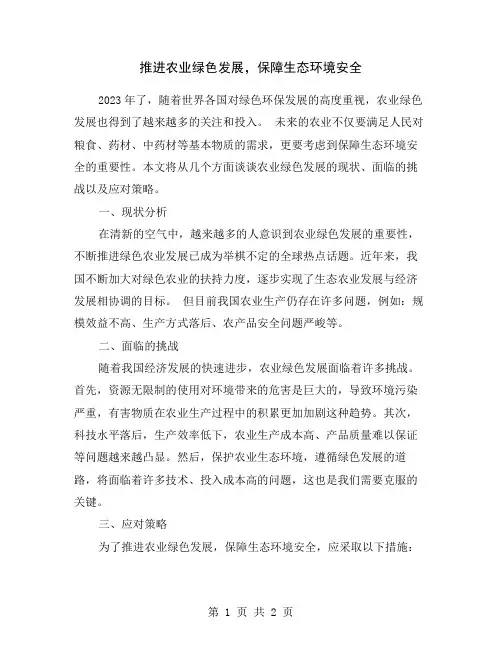 推进农业绿色发展，保障生态环境安全

2023年了，随着世界各国对绿色环保发展的高度重视，农业绿色发展也得到了越来越多的关注和投入。 未来的农业不仅要满足人民对粮食、药材、中药材等基本物质的需求，更要考虑到保障生态环境安全的重要性。本文将从几个方面谈谈农业绿色发展的现状、面临的挑战以及应对策略。

一、现状分析

在清新的空气中，越来越多的人意识到农业绿色发展的重要性，不断推进绿色农业发展已成为举棋不定的全球热点话题。近年来，我国不断加大对绿色农业的扶持力度，逐步实现了生态农业发展与经济发展相协调的目标。 但目前我国农业生产仍存在许多问题，例如：规模效益不高、生产方式落后、农产品安全问题严峻等。

二、面临的挑战

随着我国经济发展的快速进步，农业绿色发展面临着许多挑战。首先，资源无限制的使用对环境带来的危害是巨大的，导致环境污染严重，有害物质在农业生产过程中的积累更加加剧这种趋势。其次，科技水平落后，生产效率低下，农业生产成本高、产品质量难以保证等问题越来越凸显。然后，保护农业生态环境，遵循绿色发展的道路，将面临着许多技术、投入成本高的问题，这也是我们需要克服的关键。

三、应对策略

为了推进农业绿色发展，保障生态环境安全，应采取以下措施：

第 1 页 共 2 页